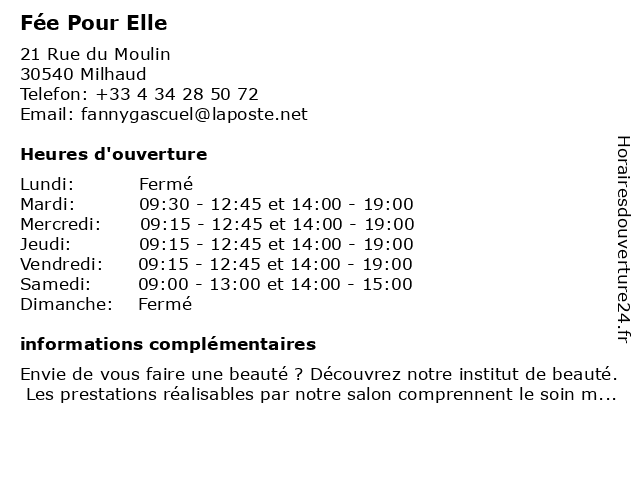 Fée Pour Elle

21 Rue du Moulin
30540 Milhaud
Telefon: +33 4 34 28 50 72
Email: fannygascuel@laposte.net

Heures d'ouverture

| | |
|---|---|
| Lundi: | Fermé |
| Mardi: | 09:30 - 12:45 et 14:00 - 19:00 |
| Mercredi: | 09:15 - 12:45 et 14:00 - 19:00 |
| Jeudi: | 09:15 - 12:45 et 14:00 - 19:00 |
| Vendredi: | 09:15 - 12:45 et 14:00 - 19:00 |
| Samedi: | 09:00 - 13:00 et 14:00 - 15:00 |
| Dimanche: | Fermé |

informations complémentaires

Envie de vous faire une beauté ? Découvrez notre institut de beauté. Les prestations réalisables par notre salon comprennent le soin m...

Horairesdouverture24.fr